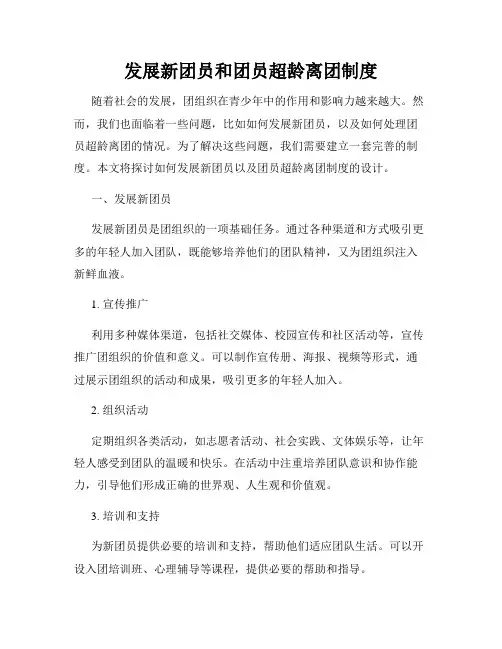 发展新团员和团员超龄离团制度

随着社会的发展，团组织在青少年中的作用和影响力越来越大。然而，我们也面临着一些问题，比如如何发展新团员，以及如何处理团员超龄离团的情况。为了解决这些问题，我们需要建立一套完善的制度。本文将探讨如何发展新团员以及团员超龄离团制度的设计。

一、发展新团员

发展新团员是团组织的一项基础任务。通过各种渠道和方式吸引更多的年轻人加入团队，既能够培养他们的团队精神，又为团组织注入新鲜血液。

1. 宣传推广

利用多种媒体渠道，包括社交媒体、校园宣传和社区活动等，宣传推广团组织的价值和意义。可以制作宣传册、海报、视频等形式，通过展示团组织的活动和成果，吸引更多的年轻人加入。

2. 组织活动

定期组织各类活动，如志愿者活动、社会实践、文体娱乐等，让年轻人感受到团队的温暖和快乐。在活动中注重培养团队意识和协作能力，引导他们形成正确的世界观、人生观和价值观。

3. 培训和支持

为新团员提供必要的培训和支持，帮助他们适应团队生活。可以开设入团培训班、心理辅导等课程，提供必要的帮助和指导。